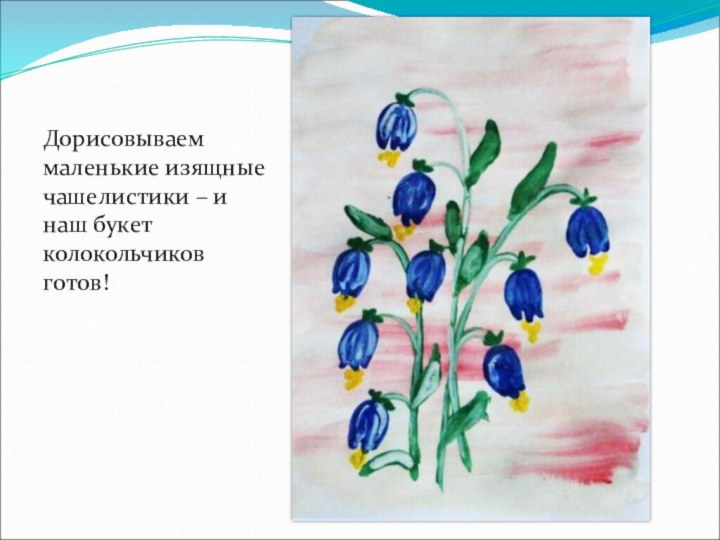 Дорисовываем маленькие изящные чашелистики – и наш букет колокольчиков готов!